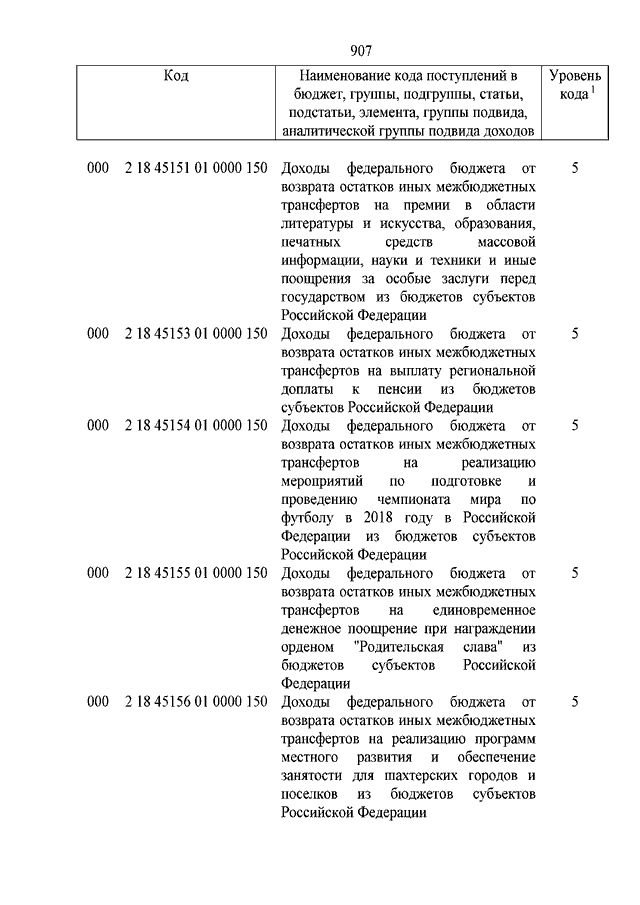 907

| Код | Наименование кода поступлений в бюджет, группы, подгруппы, статьи, подстатьи, элемента, группы подвида, аналитической группы подвида доходов | Уровень кода $^1$ |
|---|---|---|
| 000 2 18 45151 01 0000 150 | Доходы федерального бюджета от возврата остатков иных межбюджетных трансфертов на премии в области литературы и искусства, образования, печатных средств массовой информации, науки и техники и иные поощрения за особые заслуги перед государством из бюджетов субъектов Российской Федерации | 5 |
| 000 2 18 45153 01 0000 150 | Доходы федерального бюджета от возврата остатков иных межбюджетных трансфертов на выплату региональной доплаты к пенсии из бюджетов субъектов Российской Федерации | 5 |
| 000 2 18 45154 01 0000 150 | Доходы федерального бюджета от возврата остатков иных межбюджетных трансфертов на реализацию мероприятий по подготовке и проведению чемпионата мира по футболу в 2018 году в Российской Федерации из бюджетов субъектов Российской Федерации | 5 |
| 000 2 18 45155 01 0000 150 | Доходы федерального бюджета от возврата остатков иных межбюджетных трансфертов на единовременное денежное поощрение при награждении орденом "Родительская слава" из бюджетов субъектов Российской Федерации | 5 |
| 000 2 18 45156 01 0000 150 | Доходы федерального бюджета от возврата остатков иных межбюджетных трансфертов на реализацию программ местного развития и обеспечение занятости для шахтерских городов и поселков из бюджетов субъектов Российской Федерации | 5 |